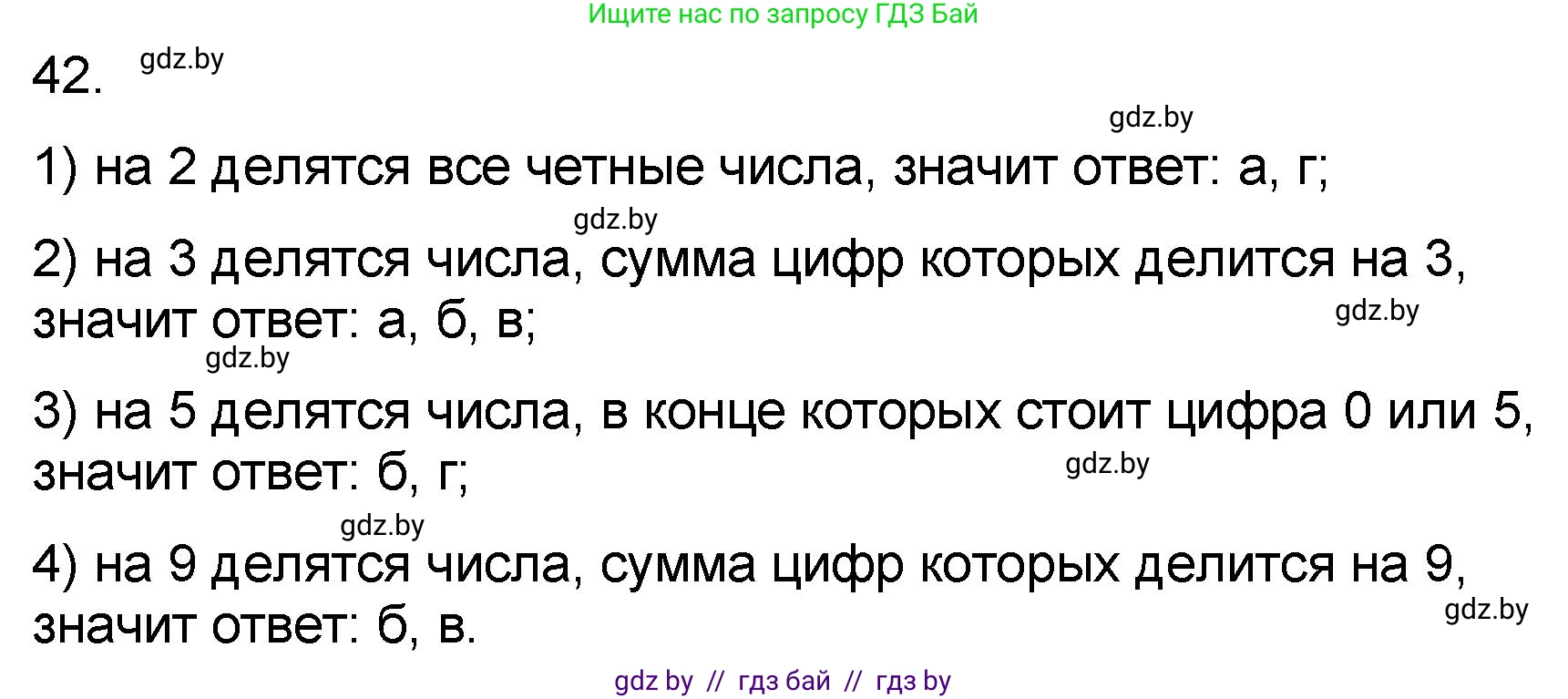 Ищите нас по запросу ГДЗ Бай

42. gdz.by

gdz.by

1) на 2 делятся все четные числа, значит ответ: а, г;

gdz.by

2) на 3 делятся числа, сумма цифр которых делится на 3, значит ответ: а, б, в;

gdz.by

gdz.by

3) на 5 делятся числа, в конце которых стоит цифра 0 или 5, значит ответ: б, г;

gdz.by

gdz.by

4) на 9 делятся числа, сумма цифр которых делится на 9, значит ответ: б, в.

gdz.by

gdz by // гдз бай // гдз by